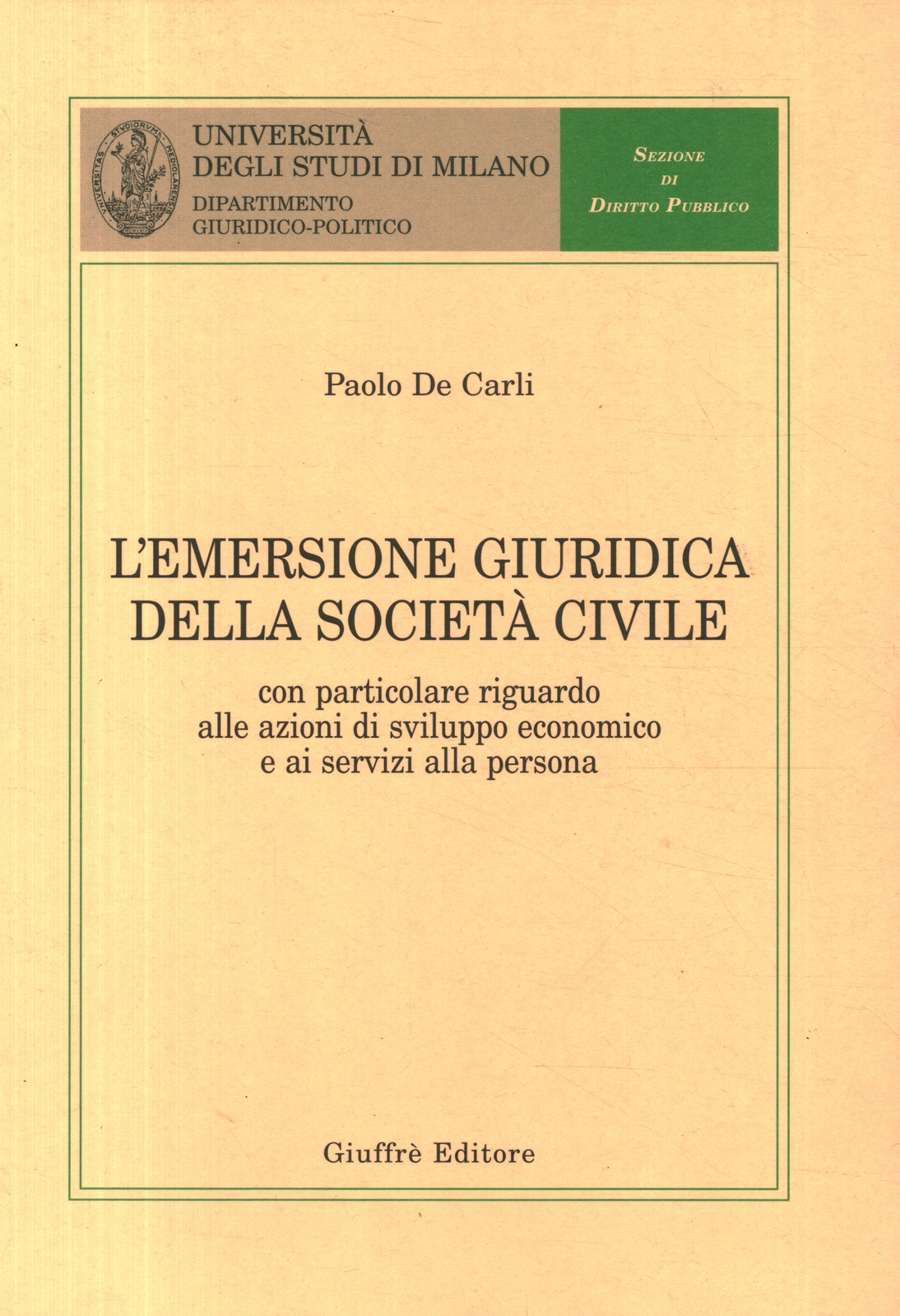 UNIVERSITÀ
DEGLI STUDI DI MILANO
DIPARTIMENTO
GIURIDICO-POLITICO

SEZIONE
DI
DIRITTO PUBBLICO

Paolo De Carli

L'EMERSIONE GIURIDICA
DELLA SOCIETÀ CIVILE

con particolare riguardo
alle azioni di sviluppo economico
e ai servizi alla persona

Giuffrè Editore